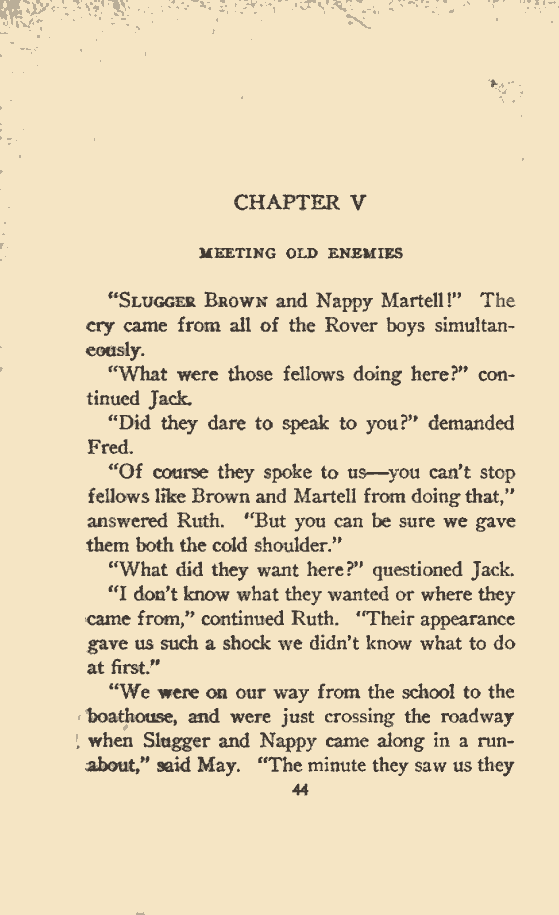 CHAPTER V

MEETING OLD ENEMIES

"SLUGGER BROWN and Nappy Martell!" The cry came from all of the Rover boys simultaneously.

"What were those fellows doing here?" continued Jack.

"Did they dare to speak to you?" demanded Fred.

"Of course they spoke to us—you can't stop fellows like Brown and Martell from doing that," answered Ruth. "But you can be sure we gave them both the cold shoulder."

"What did they want here?" questioned Jack.

"I don't know what they wanted or where they came from," continued Ruth. "Their appearance gave us such a shock we didn't know what to do at first."

"We were on our way from the school to the boathouse, and were just crossing the roadway when Slugger and Nappy came along in a runabout," said May. "The minute they saw us they

44